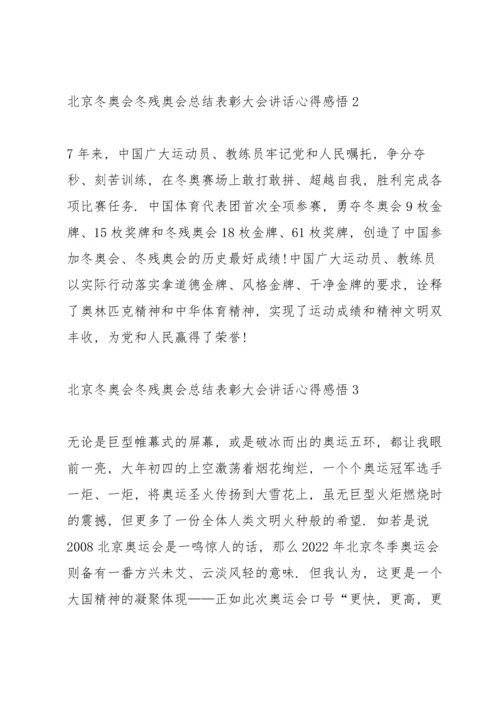 北京冬奥会冬残奥会总结表彰大会讲话心得感悟 2

7 年来，中国广大运动员、教练员牢记党和人民嘱托，争分夺秒、刻苦训练，在冬奥赛场上敢打敢拼、超越自我，胜利完成各项比赛任务．中国体育代表团首次全项参赛，勇夺冬奥会 9 枚金牌、15 枚奖牌和冬残奥会 18 枚金牌、61 枚奖牌，创造了中国参加冬奥会、冬残奥会的历史最好成绩！中国广大运动员、教练员以实际行动落实拿道德金牌、风格金牌、干净金牌的要求，诠释了奥林匹克精神和中华体育精神，实现了运动成绩和精神文明双丰收，为党和人民赢得了荣誉！

北京冬奥会冬残奥会总结表彰大会讲话心得感悟 3

无论是巨型帷幕式的屏幕，或是破冰而出的奥运五环，都让我眼前一亮，大年初四的上空激荡着烟花绚烂，一个个奥运冠军选手一炬、一炬，将奥运圣火传扬到大雪花上，虽无巨型火炬燃烧时的震撼，但更多了一份全体人类文明火种般的希望．如若是说 2008 北京奥运会是一鸣惊人的话，那么 2022 年北京冬季奥运会则备有一番方兴未艾、云淡风轻的意味．但我认为，这更是一个大国精神的凝聚体现——正如此次奥运会口号“更快，更高，更